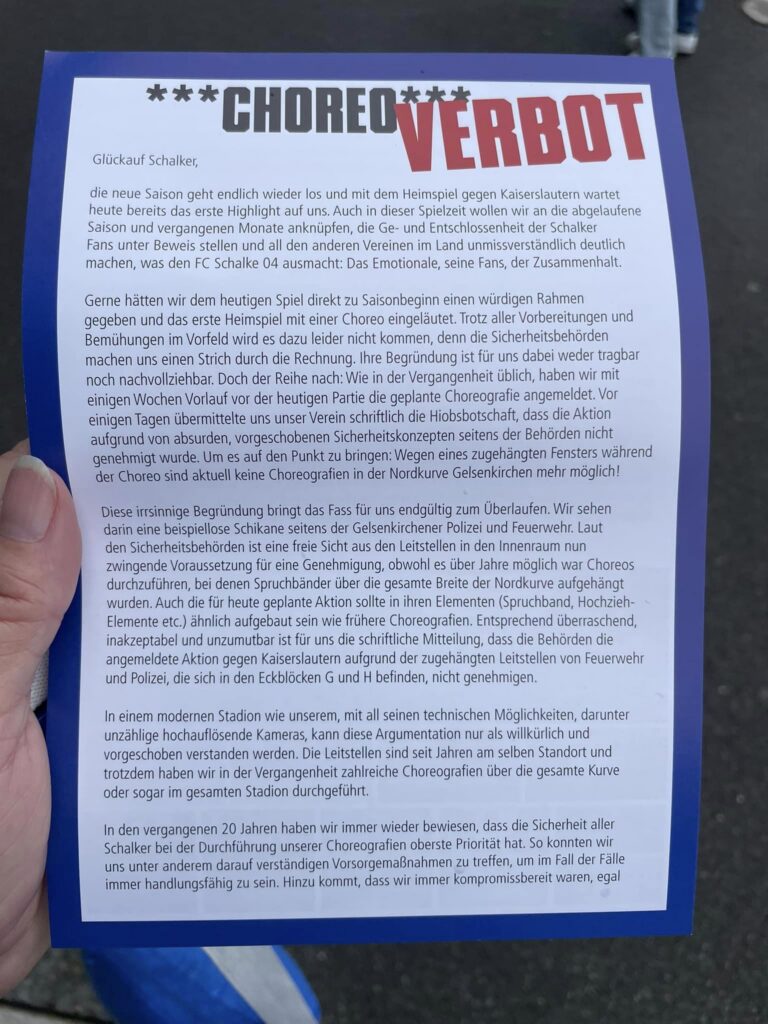 ***CHOREO*** VERBOT

Glückauf Schalker,

die neue Saison geht endlich wieder los und mit dem Heimspiel gegen Kaiserslautern wartet heute bereits das erste Highlight auf uns. Auch in dieser Spielzeit wollen wir an die abgelaufene Saison und vergangenen Monate anknüpfen, die Ge- und Entschlossenheit der Schalker Fans unter Beweis stellen und all den anderen Vereinen im Land unmissverständlich deutlich machen, was den FC Schalke 04 ausmacht: Das Emotionale, seine Fans, der Zusammenhalt.

Gerne hätten wir dem heutigen Spiel direkt zu Saisonbeginn einen würdigen Rahmen gegeben und das erste Heimspiel mit einer Choreo eingeläutet. Trotz aller Vorbereitungen und Bemühungen im Vorfeld wird es dazu leider nicht kommen, denn die Sicherheitsbehörden machen uns einen Strich durch die Rechnung. Ihre Begründung ist für uns dabei weder tragbar noch nachvollziehbar. Doch der Reihe nach: Wie in der Vergangenheit üblich, haben wir mit einigen Wochen Vorlauf vor der heutigen Partie die geplante Choreografie angemeldet. Vor einigen Tagen übermittelte uns unser Verein schriftlich die Hiobsbotschaft, dass die Aktion aufgrund von absurden, vorgeschobenen Sicherheitskonzepten seitens der Behörden nicht genehmigt wurde. Um es auf den Punkt zu bringen: Wegen eines zugehängten Fensters während der Choreo sind aktuell keine Choreografien in der Nordkurve Gelsenkirchen mehr möglich!

Diese irrsinnige Begründung bringt das Fass für uns endgültig zum Überlaufen. Wir sehen darin eine beispiellose Schikane seitens der Gelsenkirchener Polizei und Feuerwehr. Laut den Sicherheitsbehörden ist eine freie Sicht aus den Leitstellen in den Innenraum nun zwingende Voraussetzung für eine Genehmigung, obwohl es über Jahre möglich war Choreos durchzuführen, bei denen Spruchbänder über die gesamte Breite der Nordkurve aufgehängt wurden. Auch die für heute geplante Aktion sollte in ihren Elementen (Spruchband, Hochzieh-Elemente etc.) ähnlich aufgebaut sein wie frühere Choreografien. Entsprechend überraschend, inakzeptabel und unzumutbar ist für uns die schriftliche Mitteilung, dass die Behörden die angemeldete Aktion gegen Kaiserslautern aufgrund der zugehängten Leitstellen von Feuerwehr und Polizei, die sich in den Eckblöcken G und H befinden, nicht genehmigen.

In einem modernen Stadion wie unserem, mit all seinen technischen Möglichkeiten, darunter unzählige hochauflösende Kameras, kann diese Argumentation nur als willkürlich und vorgeschoben verstanden werden. Die Leitstellen sind seit Jahren am selben Standort und trotzdem haben wir in der Vergangenheit zahlreiche Choreografien über die gesamte Kurve oder sogar im gesamten Stadion durchgeführt.

In den vergangenen 20 Jahren haben wir immer wieder bewiesen, dass die Sicherheit aller Schalker bei der Durchführung unserer Choreografien oberste Priorität hat. So konnten wir uns unter anderem darauf verständigen Vorsorgemaßnahmen zu treffen, um im Fall der Fälle immer handlungsfähig zu sein. Hinzu kommt, dass wir immer kompromissbereit waren, egal